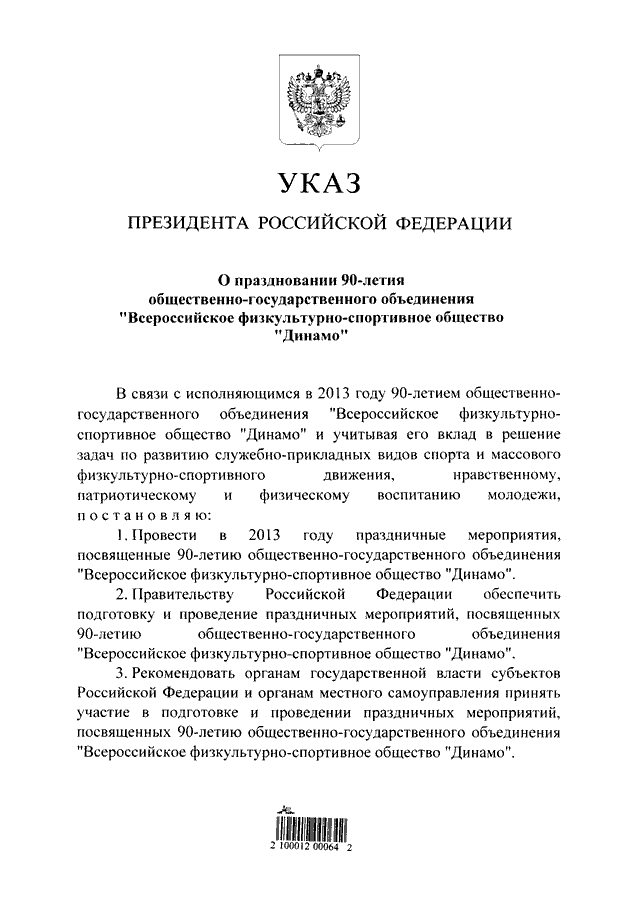 УКАЗ

ПРЕЗИДЕНТА РОССИЙСКОЙ ФЕДЕРАЦИИ

О праздновании 90-летия общественно-государственного объединения "Всероссийское физкультурно-спортивное общество "Динамо"

В связи с исполняющимся в 2013 году 90-летием общественно-государственного объединения "Всероссийское физкультурно-спортивное общество "Динамо" и учитывая его вклад в решение задач по развитию служебно-прикладных видов спорта и массового физкультурно-спортивного движения, нравственному, патриотическому и физическому воспитанию молодежи, постановляю:

1. Провести в 2013 году праздничные мероприятия, посвященные 90-летию общественно-государственного объединения "Всероссийское физкультурно-спортивное общество "Динамо".

2. Правительству Российской Федерации обеспечить подготовку и проведение праздничных мероприятий, посвященных 90-летию общественно-государственного объединения "Всероссийское физкультурно-спортивное общество "Динамо".

3. Рекомендовать органам государственной власти субъектов Российской Федерации и органам местного самоуправления принять участие в подготовке и проведении праздничных мероприятий, посвященных 90-летию общественно-государственного объединения "Всероссийское физкультурно-спортивное общество "Динамо".

2 100012 00064 2